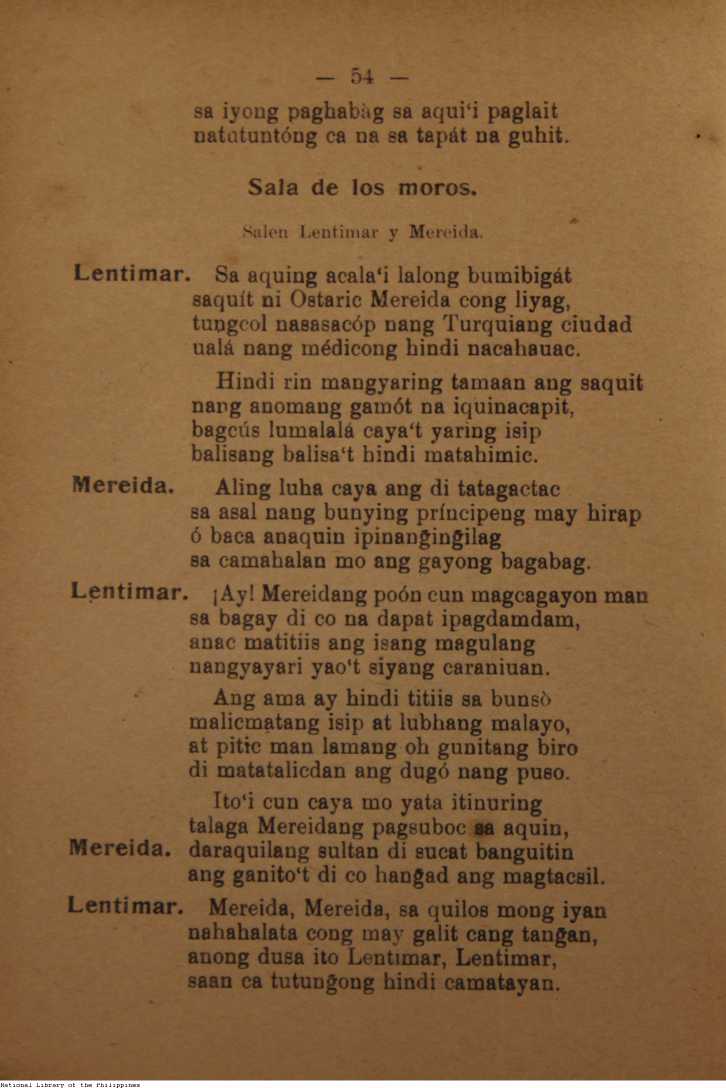 — 54 —

sa iyong paghabàg sa aqui'i paglait natutuntóng ca na sa tapát na guhit.

Sala de los moros.

Salen Lentimar y Mereida.

Lentimar. Sa aquing acala'i lalong bumibigát saquít ni Ostaric Mereida cong liyag, tungcol nasasacóp nang Turquiang ciudad ualá nang médicong hindi nacahauac.

Hindi rin mangyaring tamaan ang saquit nang anomang gamót na iquinacapit, bagcús lumalalá caya't yaring isip balisang balisa't hindi matahimic.

Mereida. Aling luha caya ang di tatagactac sa asal nang bunying príncipeng may hirap ó baca anaquin ipinangingilag sa camahalan mo ang gayong bagabag.

Lentimar. ¡Ay! Mereidang poón cun magcagayon man sa bagay di co na dapat ipagdamdam, anac matitiis ang isang magulang nangyayari yao't siyang caraniuan.

Ang ama ay hindi titiis sa bunsò malicmatang isip at lubhang malayo, at pitic man lamang oh gunitang biro di matatalicdan ang dugó nang puso.

Ito'i cun caya mo yata itinuring talaga Mereidang pagsuboc sa aquin,

Mereida. daraquilang sultan di sucat banguitin ang ganito't di co hangad ang magtacsil.

Lentimar. Mereida, Mereida, sa quilos mong iyan nahahalata cong may galit cang tangan, anong dusa ito Lentimar, Lentimar, saan ca tutungong hindi camatayan.

National Library of the Philippines